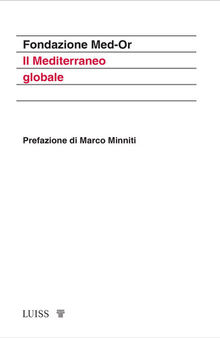 Fondazione Med-Or
Il Mediterraneo
globale

Prefazione di Marco Minniti

LUISS